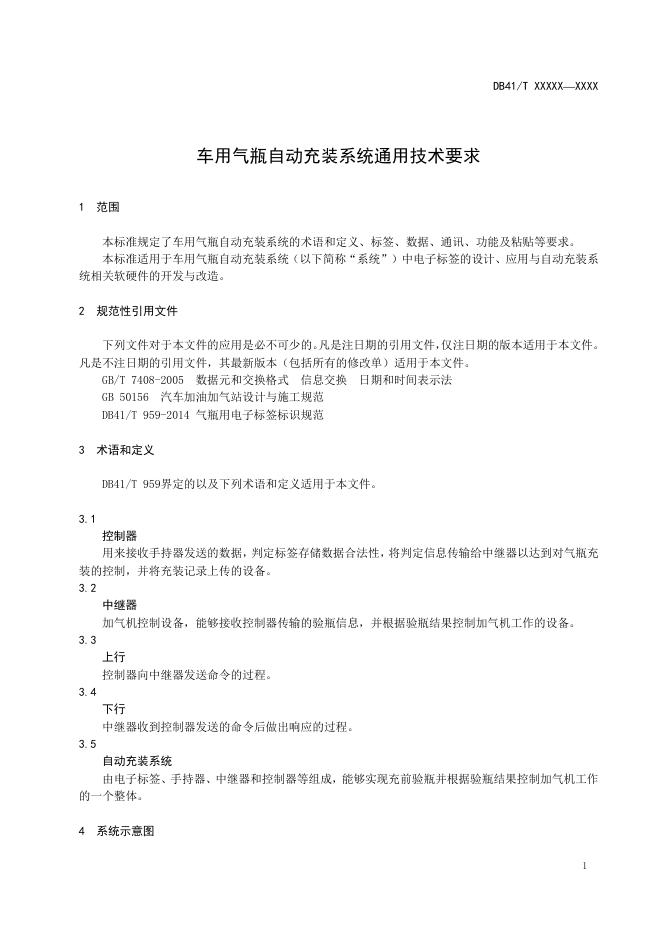 DB41/T XXXXX—XXXX

车用气瓶自动充装系统通用技术要求

1 范围

本标准规定了车用气瓶自动充装系统的术语和定义、标签、数据、通讯、功能及粘贴等要求。
本标准适用于车用气瓶自动充装系统（以下简称“系统”）中电子标签的设计、应用与自动充装系统相关软硬件的开发与改造。

2 规范性引用文件

下列文件对于本文件的应用是必不可少的。凡是注日期的引用文件，仅注日期的版本适用于本文件。凡是不注日期的引用文件，其最新版本（包括所有的修改单）适用于本文件。
GB/T 7408-2005 数据元和交换格式 信息交换 日期和时间表示法
GB 50156 汽车加油加气站设计与施工规范
DB41/T 959-2014 气瓶用电子标签标识规范

3 术语和定义

DB41/T 959界定的以及下列术语和定义适用于本文件。

3.1
控制器
用来接收手持器发送的数据，判定标签存储数据合法性，将判定信息传输给中继器以达到对气瓶充装的控制，并将充装记录上传的设备。
3.2
中继器
加气机控制设备，能够接收控制器传输的验瓶信息，并根据验瓶结果控制加气机工作的设备。
3.3
上行
控制器向中继器发送命令的过程。
3.4
下行
中继器收到控制器发送的命令后做出响应的过程。
3.5
自动充装系统
由电子标签、手持器、中继器和控制器等组成，能够实现充前验瓶并根据验瓶结果控制加气机工作的一个整体。

4 系统示意图

1